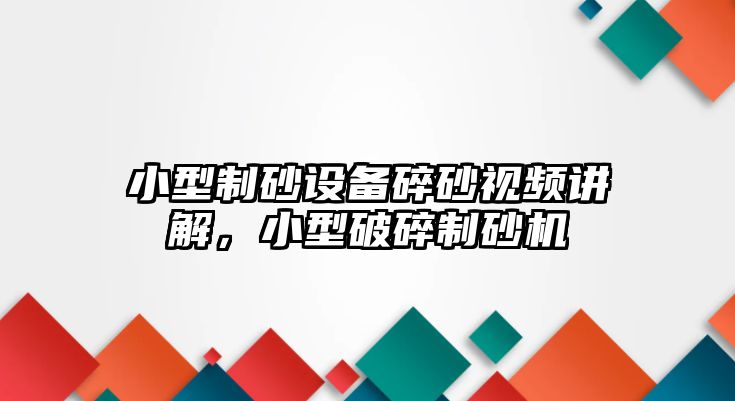 小型制砂设备碎砂视频讲解，小型破碎制砂机